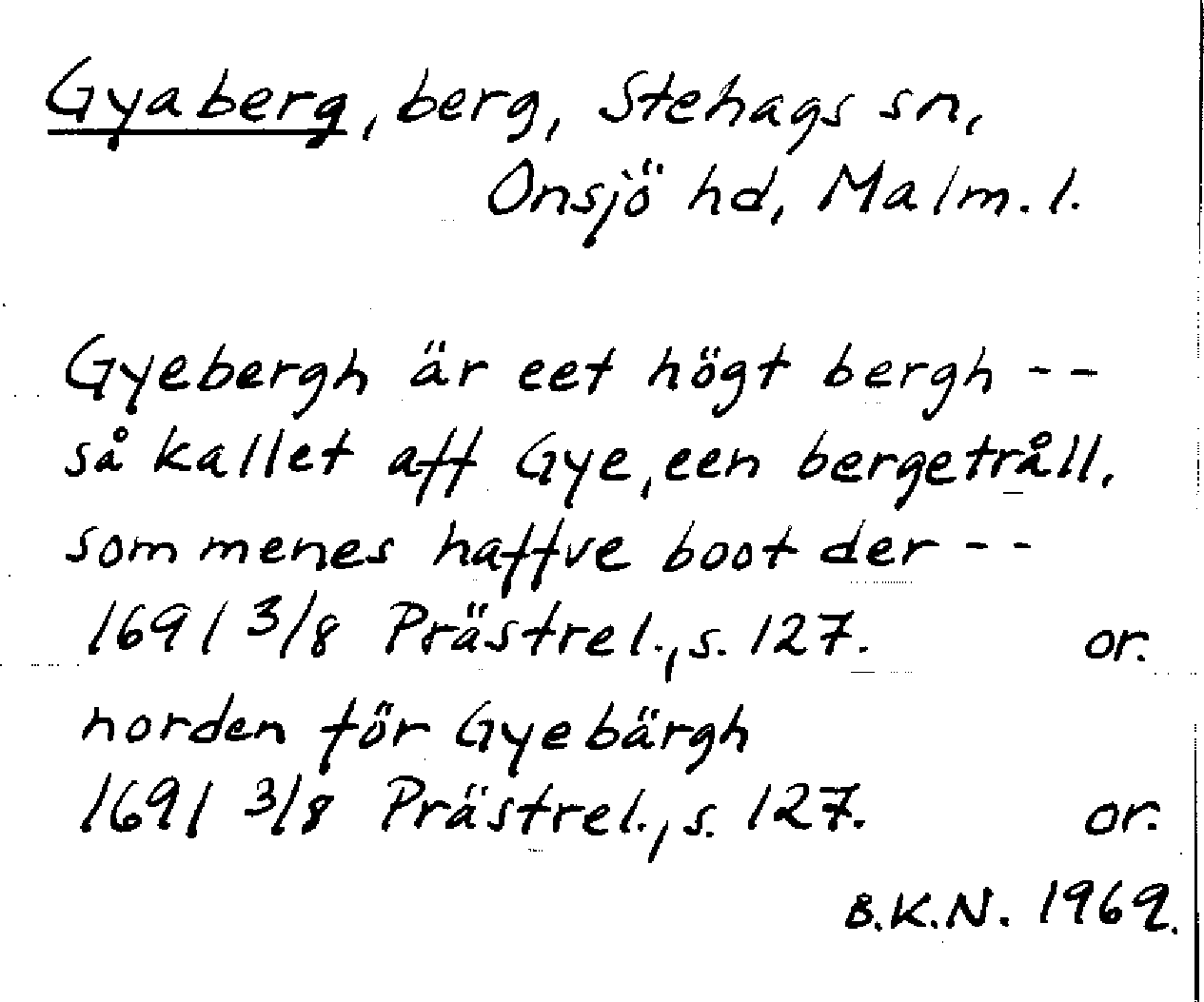 Gyaberg, berg, Stehags sn, Onsjö hd, Malm. l.

Gyebergh är eet högt bergh -- så kallet aff Gye, een bergetråll, som menes haffve boot der --
1691 3/8 Prästrel., s. 127. or.

norden för Gyebärgh
1691 3/8 Prästrel., s. 127. or.

B.K.N. 1969.